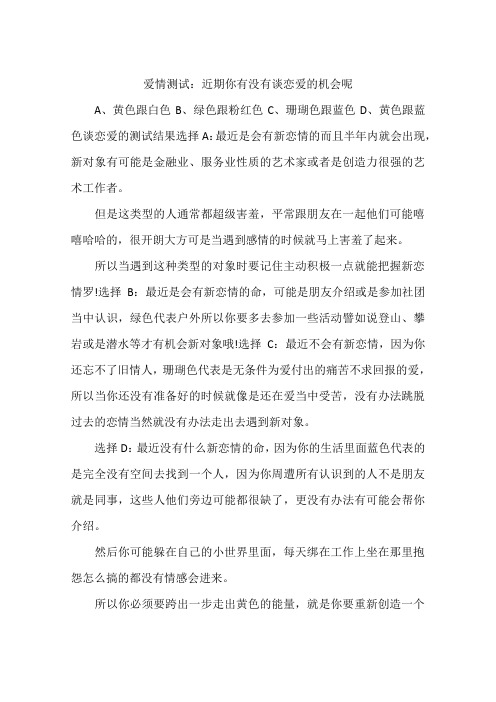 爱情测试：近期你有没有谈恋爱的机会呢

A、黄色跟白色 B、绿色跟粉红色 C、珊瑚色跟蓝色 D、黄色跟蓝色谈恋爱的测试结果选择 A：最近是会有新恋情的而且半年内就会出现，新对象有可能是金融业、服务业性质的艺术家或者是创造力很强的艺术工作者。

但是这类型的人通常都超级害羞，平常跟朋友在一起他们可能嘻嘻哈哈的，很开朗大方可是当遇到感情的时候就马上害羞了起来。

所以当遇到这种类型的对象时要记住主动积极一点就能把握新恋情罗!选择 B：最近是会有新恋情的命，可能是朋友介绍或是参加社团当中认识，绿色代表户外所以你要多去参加一些活动譬如说登山、攀岩或是潜水等才有机会新对象哦!选择 C：最近不会有新恋情，因为你还忘不了旧情人，珊瑚色代表是无条件为爱付出的痛苦不求回报的爱，所以当你还没有准备好的时候就像是还在爱当中受苦，没有办法跳脱过去的恋情当然就没有办法走出去遇到新对象。

选择 D：最近没有什么新恋情的命，因为你的生活里面蓝色代表的是完全没有空间去找到一个人，因为你周遭所有认识到的人不是朋友就是同事，这些人他们旁边可能都很缺了，更没有办法有可能会帮你介绍。

然后你可能躲在自己的小世界里面，每天绑在工作上坐在那里抱怨怎么搞的都没有情感会进来。

所以你必须要跨出一步走出黄色的能量，就是你要重新创造一个